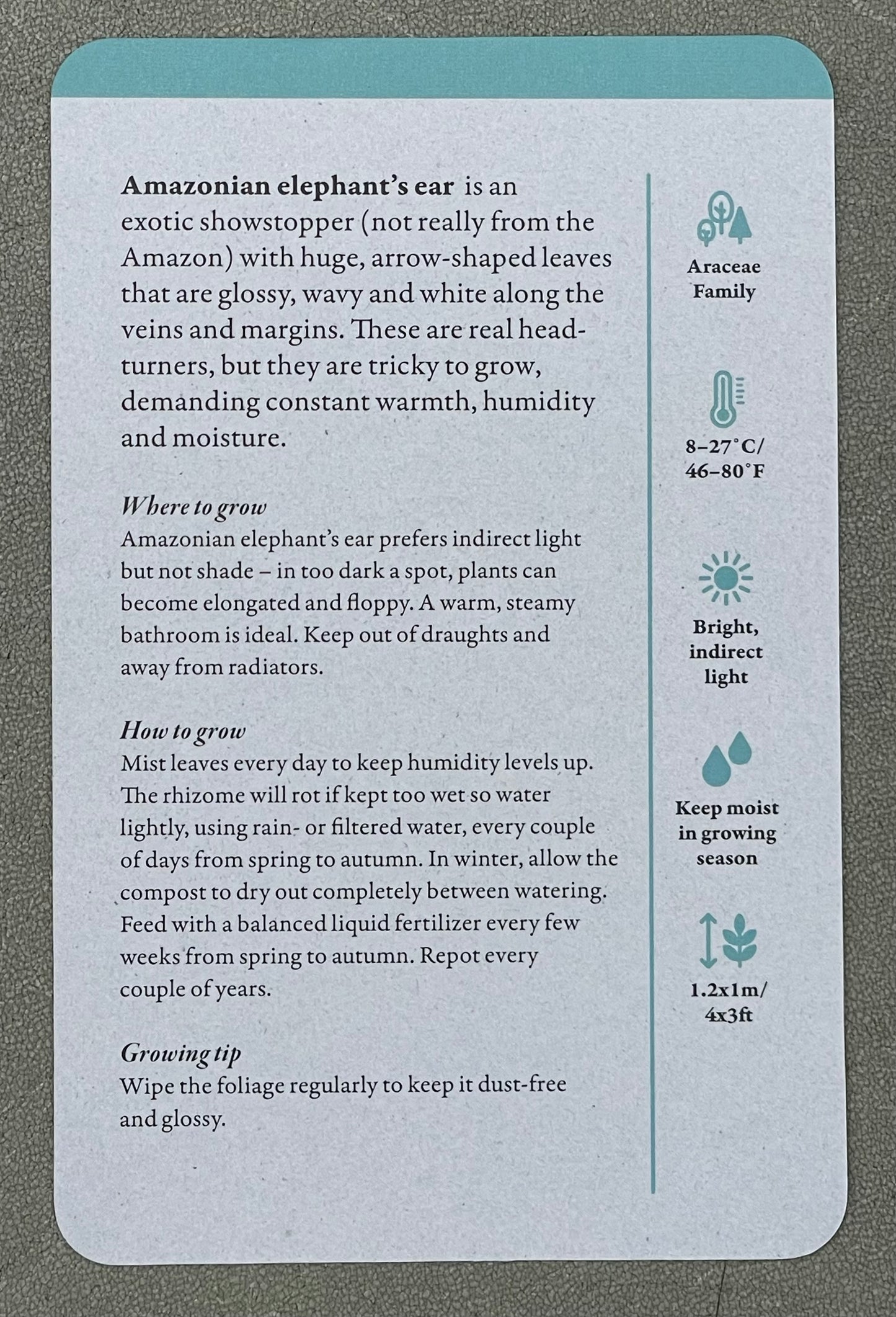 Amazonian elephant's ear is an exotic showstopper (not really from the Amazon) with huge, arrow-shaped leaves that are glossy, wavy and white along the veins and margins. These are real head-turners, but they are tricky to grow, demanding constant warmth, humidity and moisture.

Where to grow
Amazonian elephant's ear prefers indirect light but not shade – in too dark a spot, plants can become elongated and floppy. A warm, steamy bathroom is ideal. Keep out of draughts and away from radiators.

How to grow
Mist leaves every day to keep humidity levels up. The rhizome will rot if kept too wet so water lightly, using rain- or filtered water, every couple of days from spring to autumn. In winter, allow the compost to dry out completely between watering. Feed with a balanced liquid fertilizer every few weeks from spring to autumn. Repot every couple of years.

Growing tip
Wipe the foliage regularly to keep it dust-free and glossy.

Araceae
Family

8–27°C/
46–80°F

Bright,
indirect
light

Keep moist
in growing
season

1.2x1m/
4x3ft